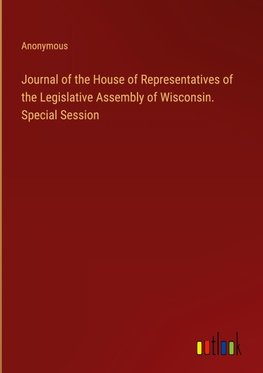 Anonymous

Journal of the House of Representatives of the Legislative Assembly of Wisconsin. Special Session

outlook